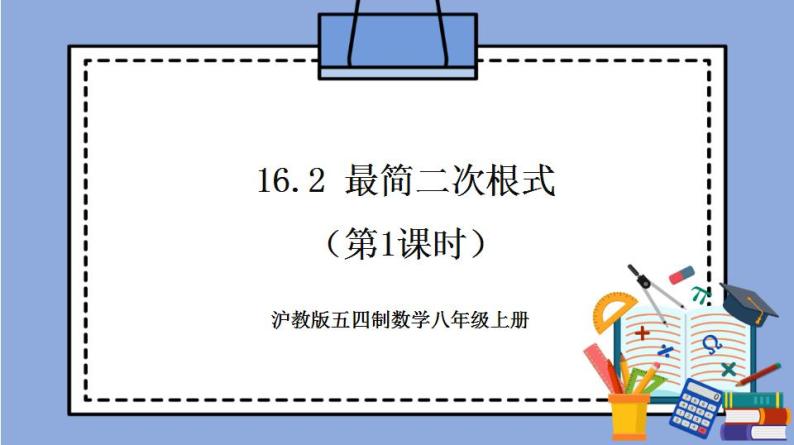 16.2 最简二次根式

（第1课时）

沪教版五四制数学八年级上册